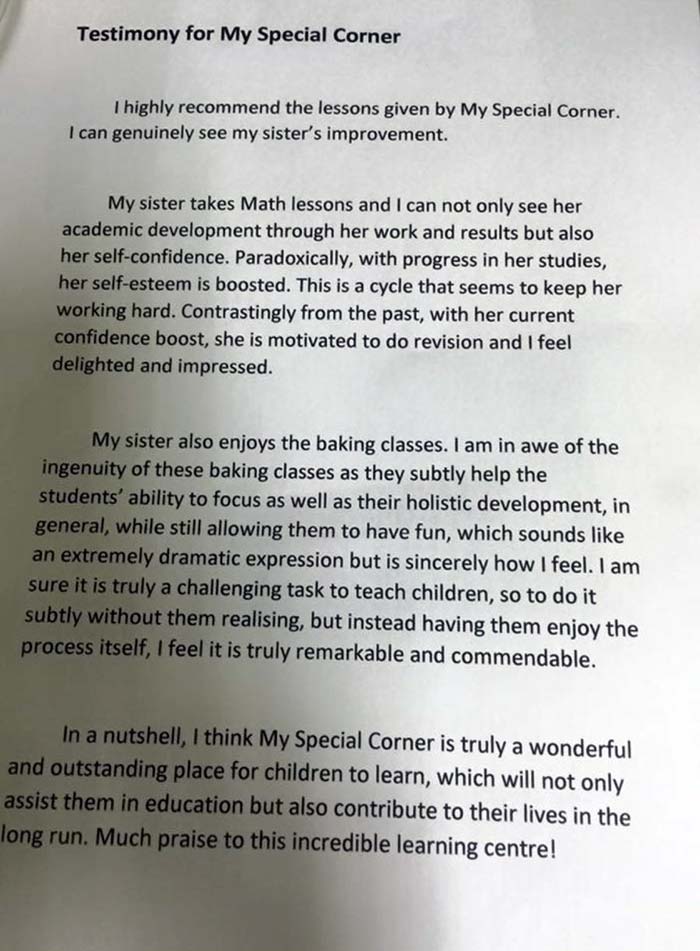 Testimony for My Special Corner

I highly recommend the lessons given by My Special Corner. I can genuinely see my sister's improvement.

My sister takes Math lessons and I can not only see her academic development through her work and results but also her self-confidence. Paradoxically, with progress in her studies, her self-esteem is boosted. This is a cycle that seems to keep her working hard. Contrastingly from the past, with her current confidence boost, she is motivated to do revision and I feel delighted and impressed.

My sister also enjoys the baking classes. I am in awe of the ingenuity of these baking classes as they subtly help the students' ability to focus as well as their holistic development, in general, while still allowing them to have fun, which sounds like an extremely dramatic expression but is sincerely how I feel. I am sure it is truly a challenging task to teach children, so to do it subtly without them realising, but instead having them enjoy the process itself, I feel it is truly remarkable and commendable.

In a nutshell, I think My Special Corner is truly a wonderful and outstanding place for children to learn, which will not only assist them in education but also contribute to their lives in the long run. Much praise to this incredible learning centre!